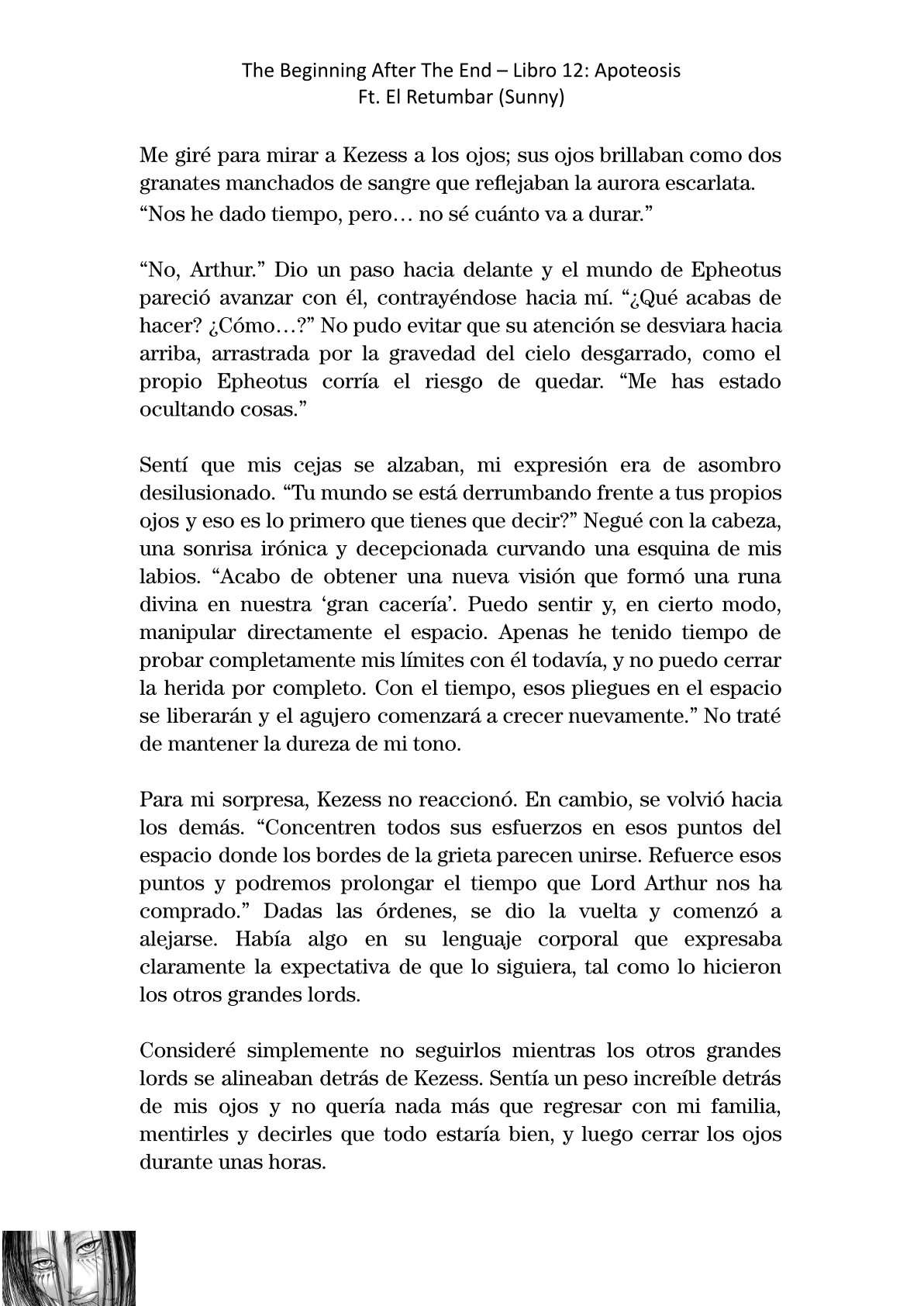 The Beginning After The End – Libro 12: Apoteosis
Ft. El Retumbar (Sunny)

Me giré para mirar a Kezess a los ojos; sus ojos brillaban como dos granates manchados de sangre que reflejaban la aurora escarlata. “Nos he dado tiempo, pero… no sé cuánto va a durar.”

“No, Arthur.” Dio un paso hacia delante y el mundo de Epheotus pareció avanzar con él, contrayéndose hacia mí. “¿Qué acabas de hacer? ¿Cómo…?” No pudo evitar que su atención se desviara hacia arriba, arrastrada por la gravedad del cielo desgarrado, como el propio Epheotus corría el riesgo de quedar. “Me has estado ocultando cosas.”

Sentí que mis cejas se alzaban, mi expresión era de asombro desilusionado. “Tu mundo se está derrumbando frente a tus propios ojos y eso es lo primero que tienes que decir?” Negué con la cabeza, una sonrisa irónica y decepcionada curvando una esquina de mis labios. “Acabo de obtener una nueva visión que formó una runa divina en nuestra ‘gran cacería’. Puedo sentir y, en cierto modo, manipular directamente el espacio. Apenas he tenido tiempo de probar completamente mis límites con él todavía, y no puedo cerrar la herida por completo. Con el tiempo, esos pliegues en el espacio se liberarán y el agujero comenzará a crecer nuevamente.” No traté de mantener la dureza de mi tono.

Para mi sorpresa, Kezess no reaccionó. En cambio, se volvió hacia los demás. “Concentren todos sus esfuerzos en esos puntos del espacio donde los bordes de la grieta parecen unirse. Refuerce esos puntos y podremos prolongar el tiempo que Lord Arthur nos ha comprado.” Dadas las órdenes, se dio la vuelta y comenzó a alejarse. Había algo en su lenguaje corporal que expresaba claramente la expectativa de que lo siguiera, tal como lo hicieron los otros grandes lords.

Consideré simplemente no seguirlos mientras los otros grandes lords se alineaban detrás de Kezess. Sentía un peso increíble detrás de mis ojos y no quería nada más que regresar con mi familia, mentirles y decirles que todo estaría bien, y luego cerrar los ojos durante unas horas.